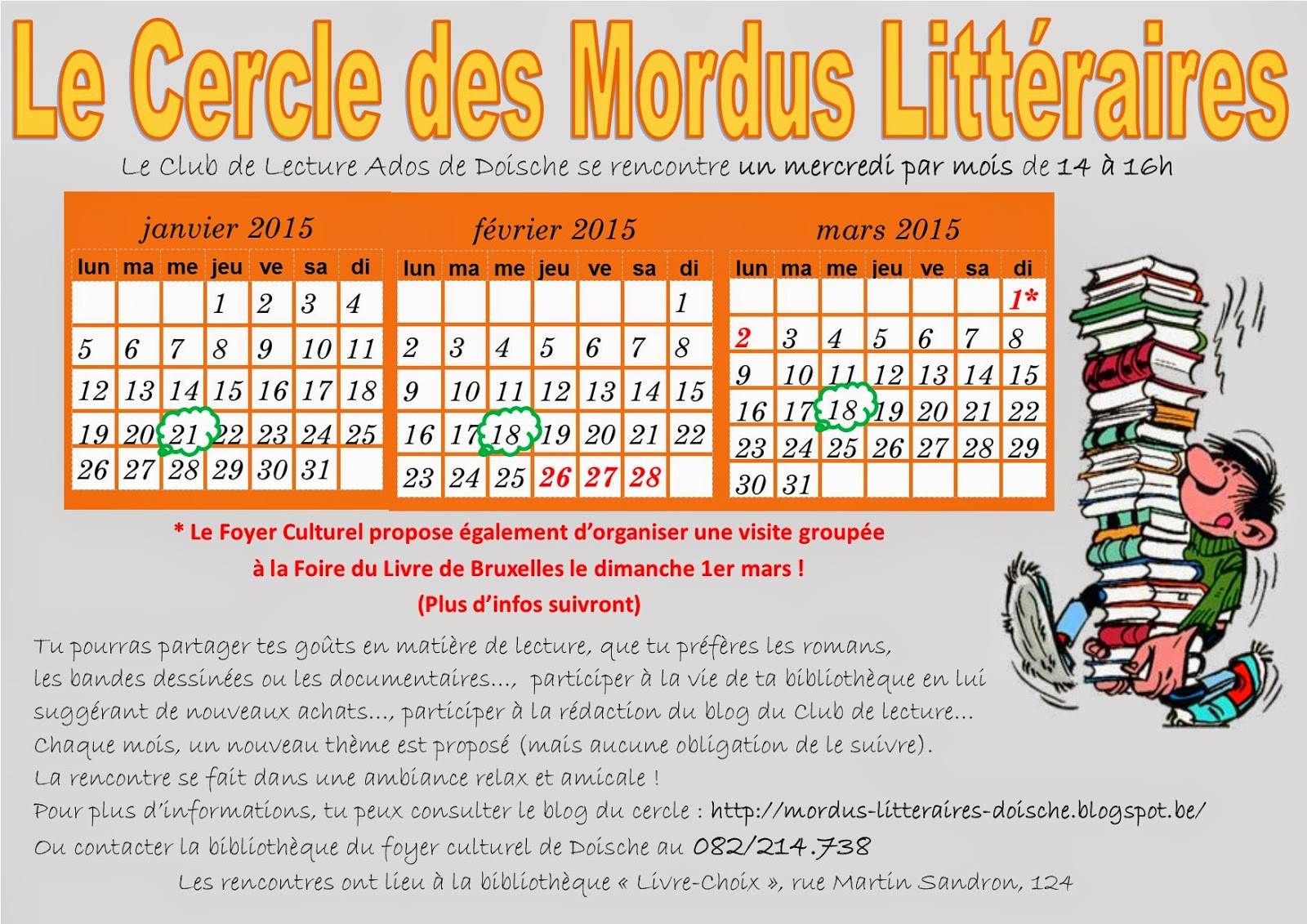 Le Cercle des Mordus Littéraires

Le Club de Lecture Ados de Doische se rencontre un mercredi par mois de 14 à 16h

janvier 2015

| lun | ma | me | jeu | ve | sa | di |
|---|---|---|---|---|---|---|
| | | | 1 | 2 | 3 | 4 |
| 5 | 6 | 7 | 8 | 9 | 10 | 11 |
| 12 | 13 | 14 | 15 | 16 | 17 | 18 |
| 19 | 20 | 21 | 22 | 23 | 24 | 25 |
| 26 | 27 | 28 | 29 | 30 | 31 | |

février 2015

| lun | ma | me | jeu | ve | sa | di |
|---|---|---|---|---|---|---|
| | | | | | | 1 |
| 2 | 3 | 4 | 5 | 6 | 7 | 8 |
| 9 | 10 | 11 | 12 | 13 | 14 | 15 |
| 16 | 17 | 18 | 19 | 20 | 21 | 22 |
| 23 | 24 | 25 | 26 | 27 | 28 | |

mars 2015

| lun | ma | me | jeu | ve | sa | di |
|---|---|---|---|---|---|---|
| | | | | | | 1* |
| 2 | 3 | 4 | 5 | 6 | 7 | 8 |
| 9 | 10 | 11 | 12 | 13 | 14 | 15 |
| 16 | 17 | 18 | 19 | 20 | 21 | 22 |
| 23 | 24 | 25 | 26 | 27 | 28 | 29 |
| 30 | 31 | | | | | |

* Le Foyer Culturel propose également d'organiser une visite groupée à la Foire du Livre de Bruxelles le dimanche 1er mars !
(Plus d'infos suivront)

Tu pourras partager tes goûts en matière de lecture, que tu préfères les romans, les bandes dessinées ou les documentaires..., participer à la vie de ta bibliothèque en lui suggérant de nouveaux achats..., participer à la rédaction du blog du Club de lecture...
Chaque mois, un nouveau thème est proposé (mais aucune obligation de le suivre).
La rencontre se fait dans une ambiance relax et amicale !
Pour plus d'informations, tu peux consulter le blog du cercle : http://mordus-litteraires-doische.blogspot.be/
Ou contacter la bibliothèque du foyer culturel de Doische au 082/214.738
Les rencontres ont lieu à la bibliothèque « Livre-Choix », rue Martin Sandron, 124